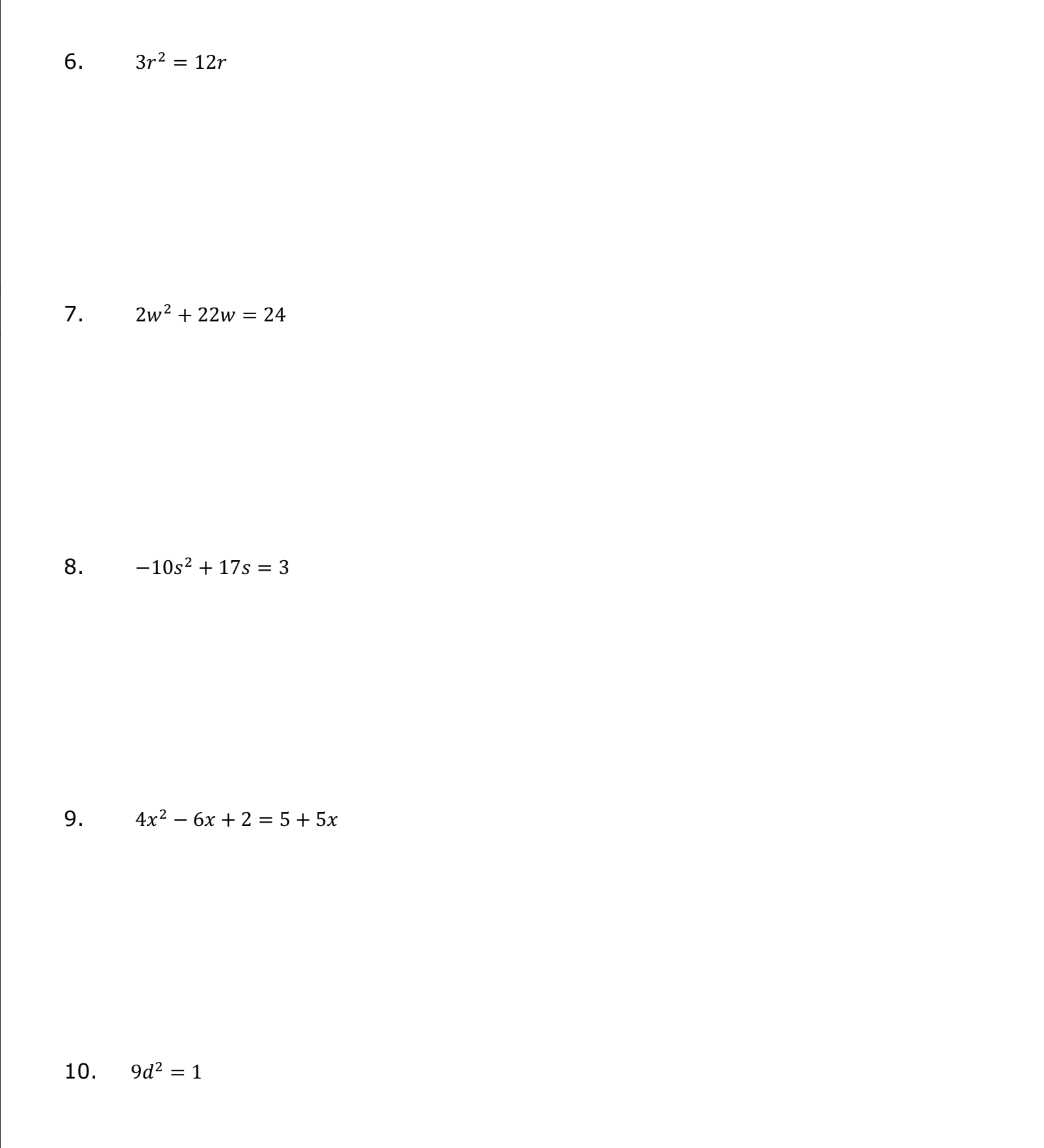 6. $3r^2 = 12r$

7. $2w^2 + 22w = 24$

8. $-10s^2 + 17s = 3$

9. $4x^2 - 6x + 2 = 5 + 5x$

10. $9d^2 = 1$